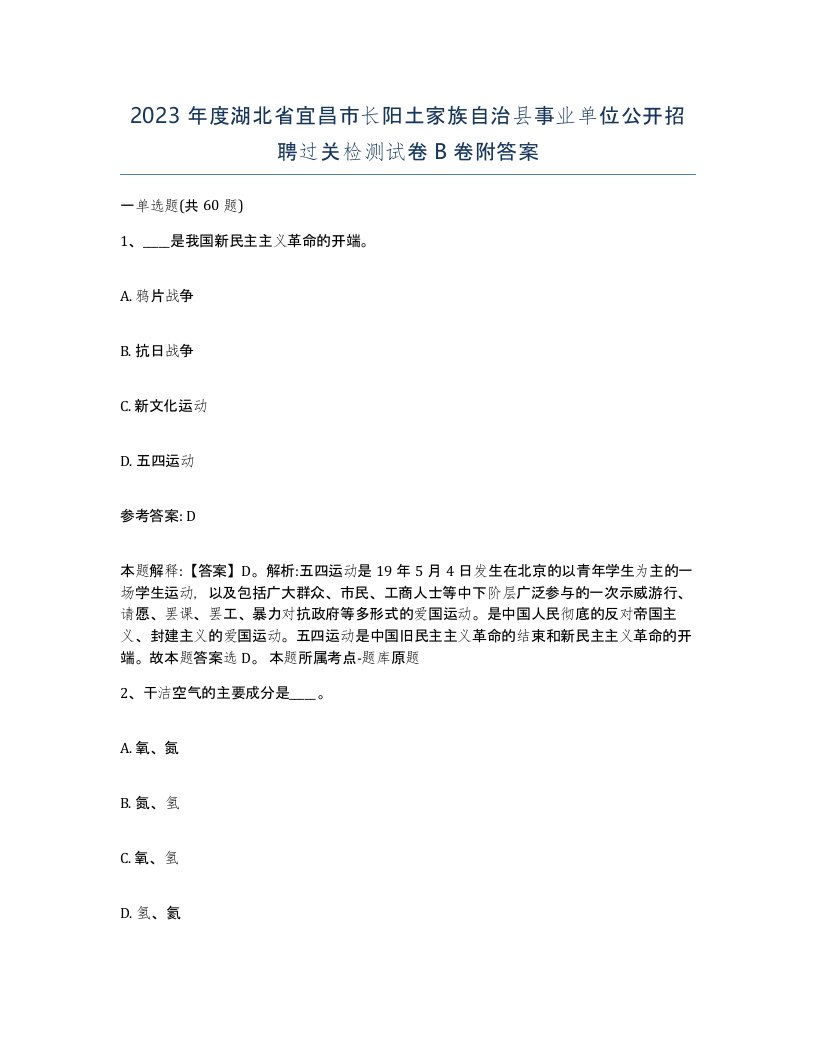 2023 年度湖北省宜昌市长阳土家族自治县事业单位公开招聘过关检测试卷 B 卷附答案

一单选题(共 60 题)

1、____是我国新民主主义革命的开端。

A. 鸦片战争

B. 抗日战争

C. 新文化运动

D. 五四运动

参考答案: D

本题解释:【答案】D。解析:五四运动是 19 年 5 月 4 日发生在北京的以青年学生为主的一场学生运动，以及包括广大群众、市民、工商人士等中下阶层广泛参与的一次示威游行、请愿、罢课、罢工、暴力对抗政府等多形式的爱国运动。是中国人民彻底的反对帝国主义、封建主义的爱国运动。五四运动是中国旧民主主义革命的结束和新民主主义革命的开端。故本题答案选 D。 本题所属考点-题库原题

2、干洁空气的主要成分是____。

A. 氧、氮

B. 氮、氢

C. 氧、氢

D. 氢、氦